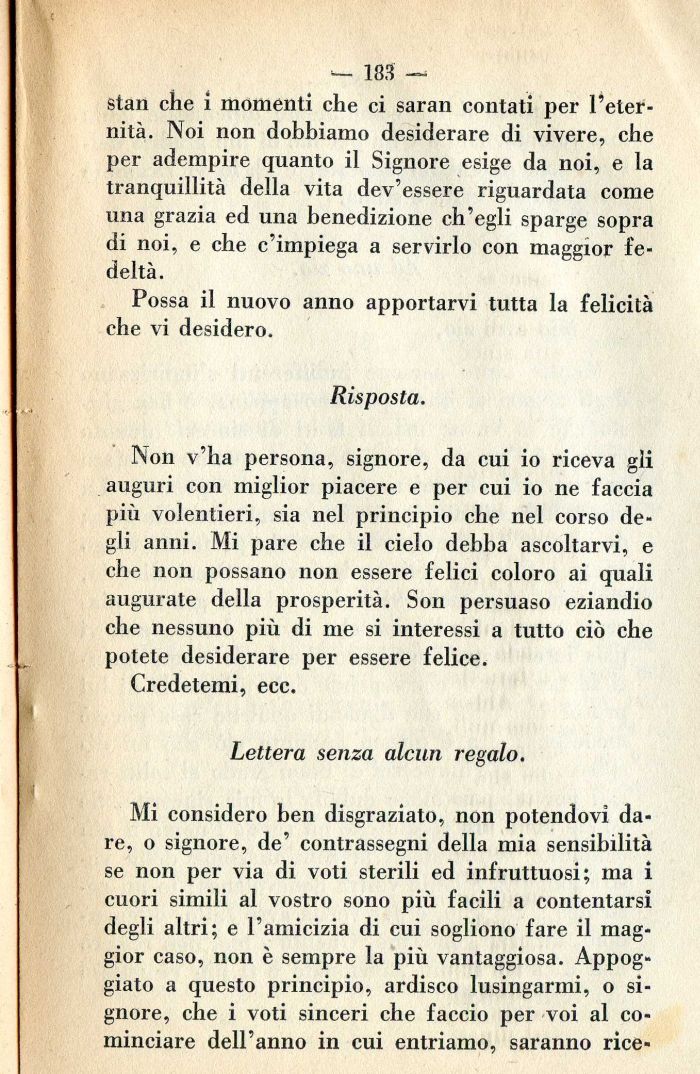 — 183 —

stan che i momenti che ci saran contati per l'eternità. Noi non dobbiamo desiderare di vivere, che per adempire quanto il Signore esige da noi, e la tranquillità della vita dev'essere riguardata come una grazia ed una benedizione ch'egli sparge sopra di noi, e che c'impiega a servirlo con maggior fedeltà.

Possa il nuovo anno apportarvi tutta la felicità che vi desidero.

Risposta.

Non v'ha persona, signore, da cui io riceva gli auguri con miglior piacere e per cui io ne faccia più volentieri, sia nel principio che nel corso degli anni. Mi pare che il cielo debba ascoltarvi, e che non possano non essere felici coloro ai quali augurate della prosperità. Son persuaso eziandio che nessuno più di me si interessi a tutto ciò che potete desiderare per essere felice.

Credetemi, ecc.

Lettera senza alcun regalo.

Mi considero ben disgraziato, non potendovi dare, o signore, de' contrassegni della mia sensibilità se non per via di voti sterili ed infruttuosi; ma i cuori simili al vostro sono più facili a contentarsi degli altri; e l'amicizia di cui sogliono fare il maggior caso, non è sempre la più vantaggiosa. Appoggiato a questo principio, ardisco lusingarmi, o signore, che i voti sinceri che faccio per voi al cominciare dell'anno in cui entriamo, saranno rice-